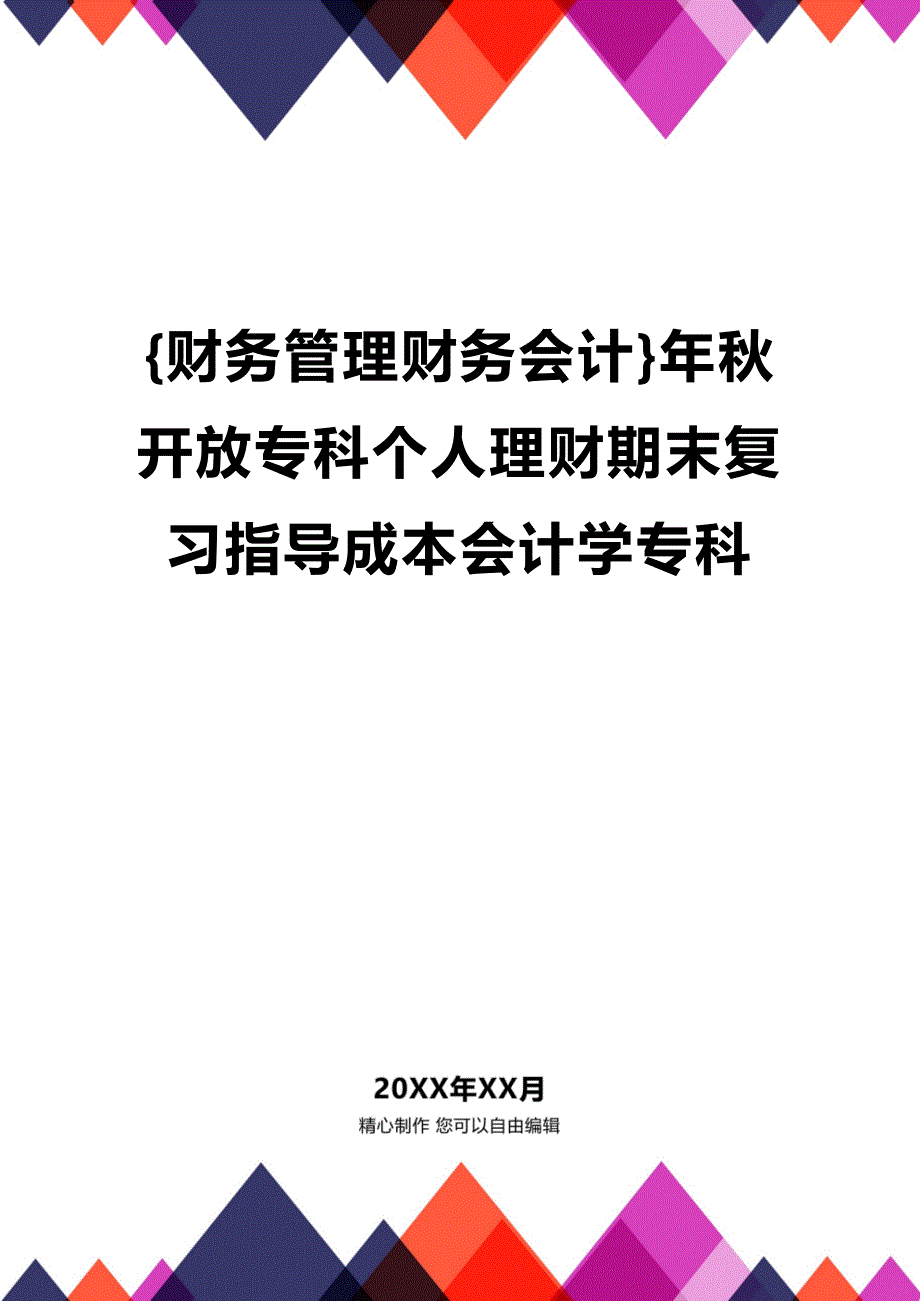 {财务管理财务会计}年秋开放专科个人理财期末复习指导成本会计学专科

20XX年XX月

精心制作 您可以自由编辑